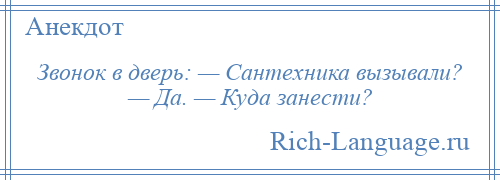 Анекдот

Звонок в дверь: — Сантехника вызывали? — Да. — Куда занести?

Rich-Language.ru